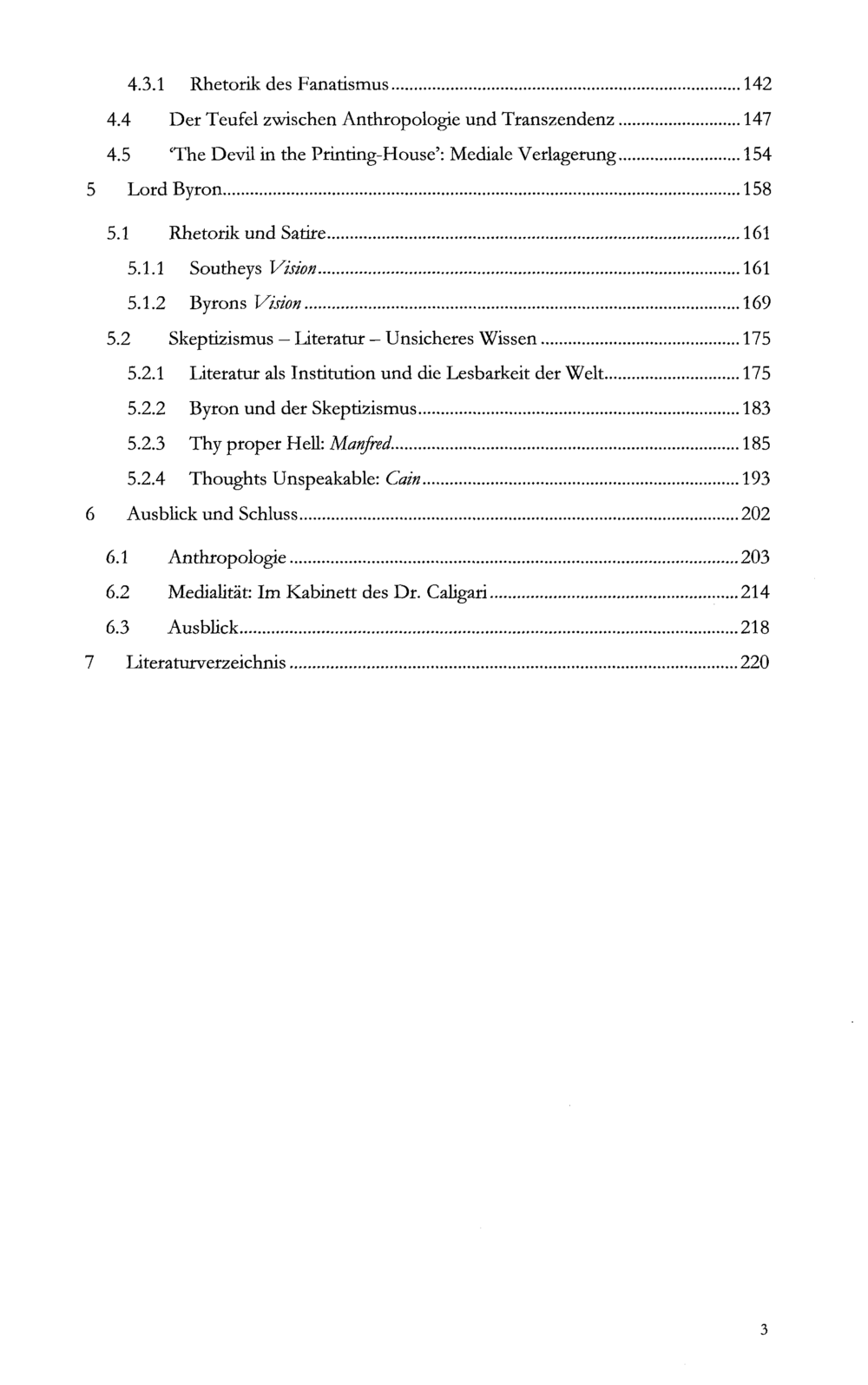 4.3.1 Rhetorik des Fanatismus 142
4.4 Der Teufel zwischen Anthropologie und Transzendenz 147
4.5 'The Devil in the Printing-House': Mediale Verlagerung 154
5 Lord Byron 158
5.1 Rhetorik und Satire 161
5.1.1 Southeys Vision 161
5.1.2 Byrons Vision 169
5.2 Skeptizismus – Literatur – Unsicheres Wissen 175
5.2.1 Literatur als Institution und die Lesbarkeit der Welt 175
5.2.2 Byron und der Skeptizismus 183
5.2.3 Thy proper Hell: Manfred 185
5.2.4 Thoughts Unspeakable: Cain 193
6 Ausblick und Schluss 202
6.1 Anthropologie 203
6.2 Medialität: Im Kabinett des Dr. Caligari 214
6.3 Ausblick 218
7 Literaturverzeichnis 220

3